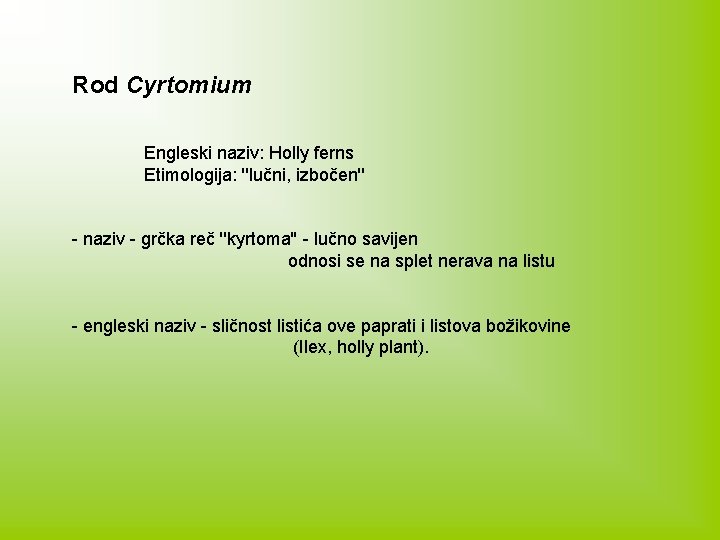 Rod Cyrtomium

Engleski naziv: Holly ferns
Etimologija: "lučni, izbočen"

- naziv - grčka reč "kyrtoma" - lučno savijen
odnosi se na splet nerava na listu

- engleski naziv - sličnost listića ove paprati i listova božikovine
(Ilex, holly plant).